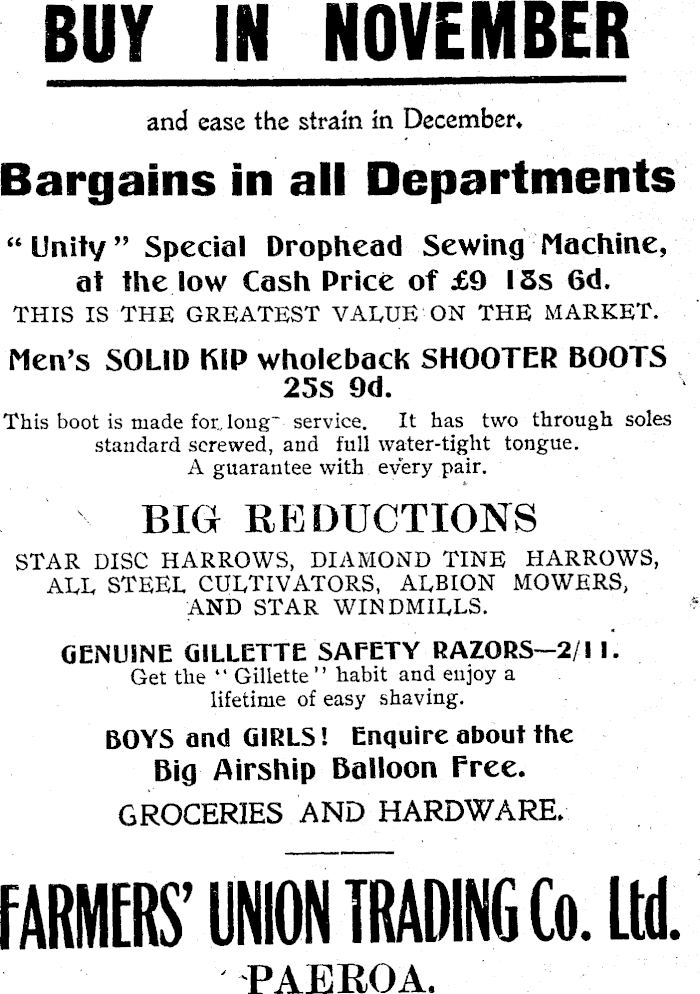 BUY IN NOVEMBER

and ease the strain in December.

Bargains in all Departments

"Unity" Special Drophead Sewing Machine, at the low Cash Price of £9 18s 6d.

THIS IS THE GREATEST VALUE ON THE MARKET.

Men's SOLID KIP wholeback SHOOTER BOOTS 25s 9d.

This boot is made for long service. It has two through soles standard screwed, and full water-tight tongue. A guarantee with every pair.

BIG REDUCTIONS

STAR DISC HARROWS, DIAMOND TINE HARROWS, ALL STEEL CULTIVATORS, ALBION MOWERS, AND STAR WINDMILLS.

GENUINE GILLETTE SAFETY RAZORS—2/11.

Get the "Gillette" habit and enjoy a lifetime of easy shaving.

BOYS and GIRLS! Enquire about the Big Airship Balloon Free.

GROCERIES AND HARDWARE.

FARMERS' UNION TRADING Co. Ltd.

PAEROA.